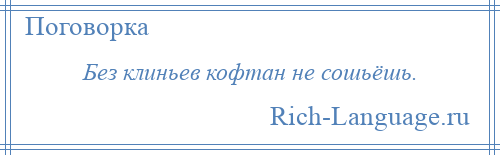 Поговорка

Без клиньев кофтан не сошьёшь.

Rich-Language.ru